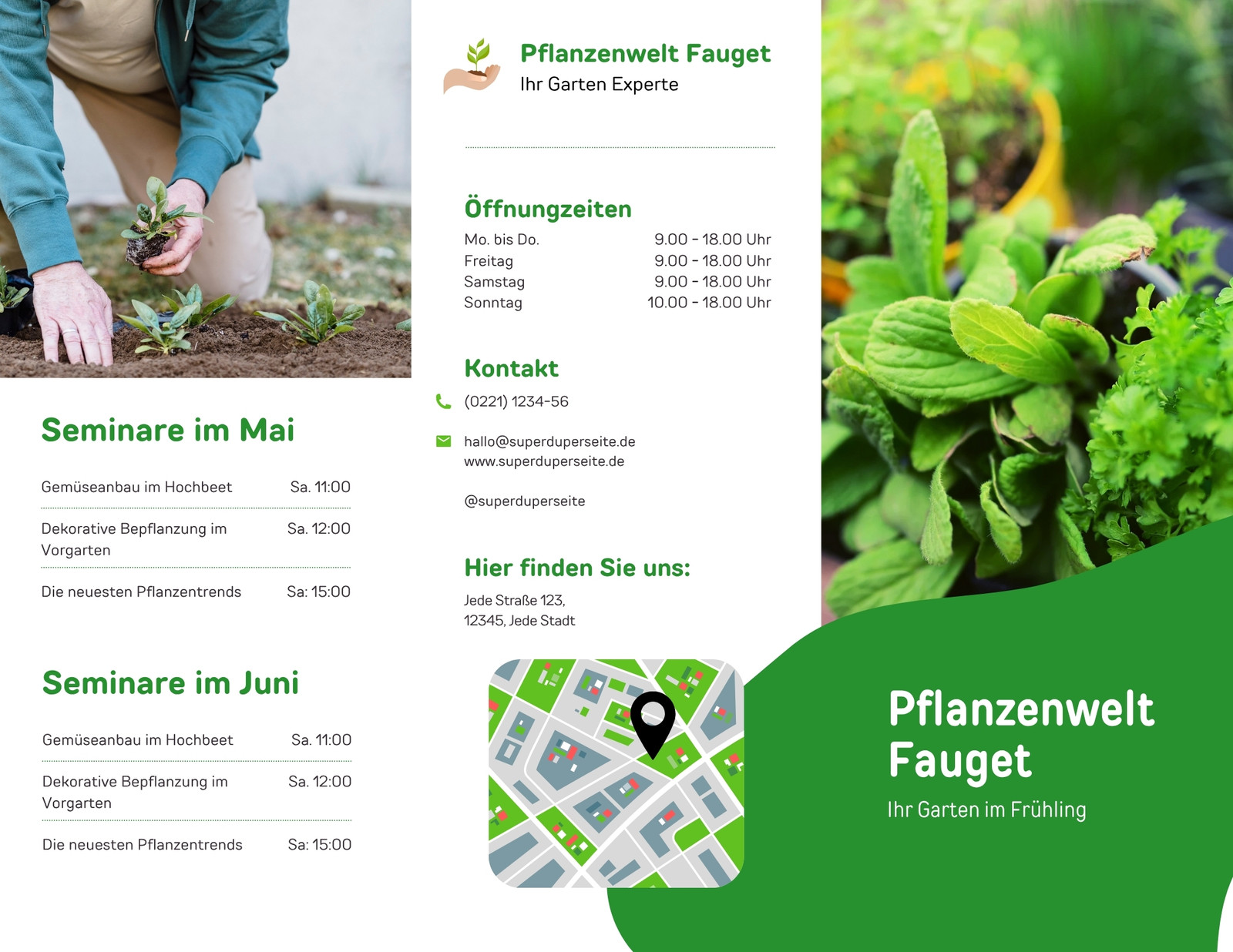 Seminare im Mai

Gemüseanbau im Hochbeet Sa. 11:00

Dekorative Bepflanzung im Vorgarten Sa. 12:00

Die neuesten Pflanzentrends Sa: 15:00

Seminare im Juni

Gemüseanbau im Hochbeet Sa. 11:00

Dekorative Bepflanzung im Vorgarten Sa. 12:00

Die neuesten Pflanzentrends Sa: 15:00

Pflanzenwelt Fauget
Ihr Garten Experte

Öffnungzeiten

Mo. bis Do. 9.00 - 18.00 Uhr
Freitag 9.00 - 18.00 Uhr
Samstag 9.00 - 18.00 Uhr
Sonntag 10.00 - 18.00 Uhr

Kontakt

(0221) 1234-56

hallo@superduperseite.de
www.superduperseite.de

@superduperseite

Hier finden Sie uns:

Jede Straße 123,
12345, Jede Stadt

Pflanzenwelt Fauget

Ihr Garten im Frühling